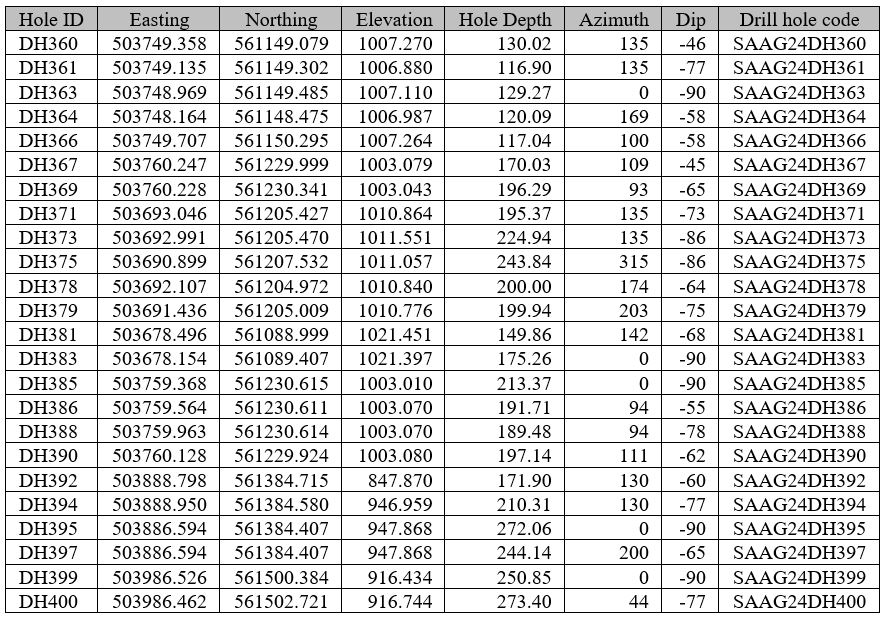 | Hole ID | Easting | Northing | Elevation | Hole Depth | Azimuth | Dip | Drill hole code |
|---|---|---|---|---|---|---|---|
| DH360 | 503749.358 | 561149.079 | 1007.270 | 130.02 | 135 | -46 | SAAG24DH360 |
| DH361 | 503749.135 | 561149.302 | 1006.880 | 116.90 | 135 | -77 | SAAG24DH361 |
| DH363 | 503748.969 | 561149.485 | 1007.110 | 129.27 | 0 | -90 | SAAG24DH363 |
| DH364 | 503748.164 | 561148.475 | 1006.987 | 120.09 | 169 | -58 | SAAG24DH364 |
| DH366 | 503749.707 | 561150.295 | 1007.264 | 117.04 | 100 | -58 | SAAG24DH366 |
| DH367 | 503760.247 | 561229.999 | 1003.079 | 170.03 | 109 | -45 | SAAG24DH367 |
| DH369 | 503760.228 | 561230.341 | 1003.043 | 196.29 | 93 | -65 | SAAG24DH369 |
| DH371 | 503693.046 | 561205.427 | 1010.864 | 195.37 | 135 | -73 | SAAG24DH371 |
| DH373 | 503692.991 | 561205.470 | 1011.551 | 224.94 | 135 | -86 | SAAG24DH373 |
| DH375 | 503690.899 | 561207.532 | 1011.057 | 243.84 | 315 | -86 | SAAG24DH375 |
| DH378 | 503692.107 | 561204.972 | 1010.840 | 200.00 | 174 | -64 | SAAG24DH378 |
| DH379 | 503691.436 | 561205.009 | 1010.776 | 199.94 | 203 | -75 | SAAG24DH379 |
| DH381 | 503678.496 | 561088.999 | 1021.451 | 149.86 | 142 | -68 | SAAG24DH381 |
| DH383 | 503678.154 | 561089.407 | 1021.397 | 175.26 | 0 | -90 | SAAG24DH383 |
| DH385 | 503759.368 | 561230.615 | 1003.010 | 213.37 | 0 | -90 | SAAG24DH385 |
| DH386 | 503759.564 | 561230.611 | 1003.070 | 191.71 | 94 | -55 | SAAG24DH386 |
| DH388 | 503759.963 | 561230.614 | 1003.070 | 189.48 | 94 | -78 | SAAG24DH388 |
| DH390 | 503760.128 | 561229.924 | 1003.080 | 197.14 | 111 | -62 | SAAG24DH390 |
| DH392 | 503888.798 | 561384.715 | 847.870 | 171.90 | 130 | -60 | SAAG24DH392 |
| DH394 | 503888.950 | 561384.580 | 946.959 | 210.31 | 130 | -77 | SAAG24DH394 |
| DH395 | 503886.594 | 561384.407 | 947.868 | 272.06 | 0 | -90 | SAAG24DH395 |
| DH397 | 503886.594 | 561384.407 | 947.868 | 244.14 | 200 | -65 | SAAG24DH397 |
| DH399 | 503986.526 | 561500.384 | 916.434 | 250.85 | 0 | -90 | SAAG24DH399 |
| DH400 | 503986.462 | 561502.721 | 916.744 | 273.40 | 44 | -77 | SAAG24DH400 |